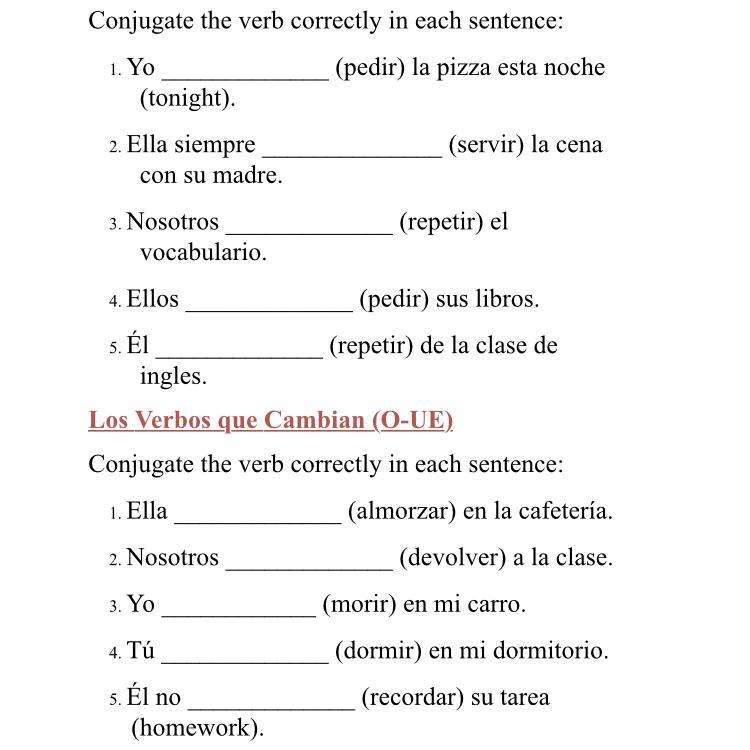 Conjugate the verb correctly in each sentence:

1. Yo _____________ (pedir) la pizza esta noche (tonight).

2. Ella siempre ______________ (servir) la cena con su madre.

3. Nosotros _____________ (repetir) el vocabulario.

4. Ellos _____________ (pedir) sus libros.

5. Él _____________ (repetir) de la clase de ingles.

Los Verbos que Cambian (O-UE)

Conjugate the verb correctly in each sentence:

1. Ella _____________ (almorzar) en la cafetería.

2. Nosotros _____________ (devolver) a la clase.

3. Yo ____________ (morir) en mi carro.

4. Tú _____________ (dormir) en mi dormitorio.

5. Él no _____________ (recordar) su tarea (homework).